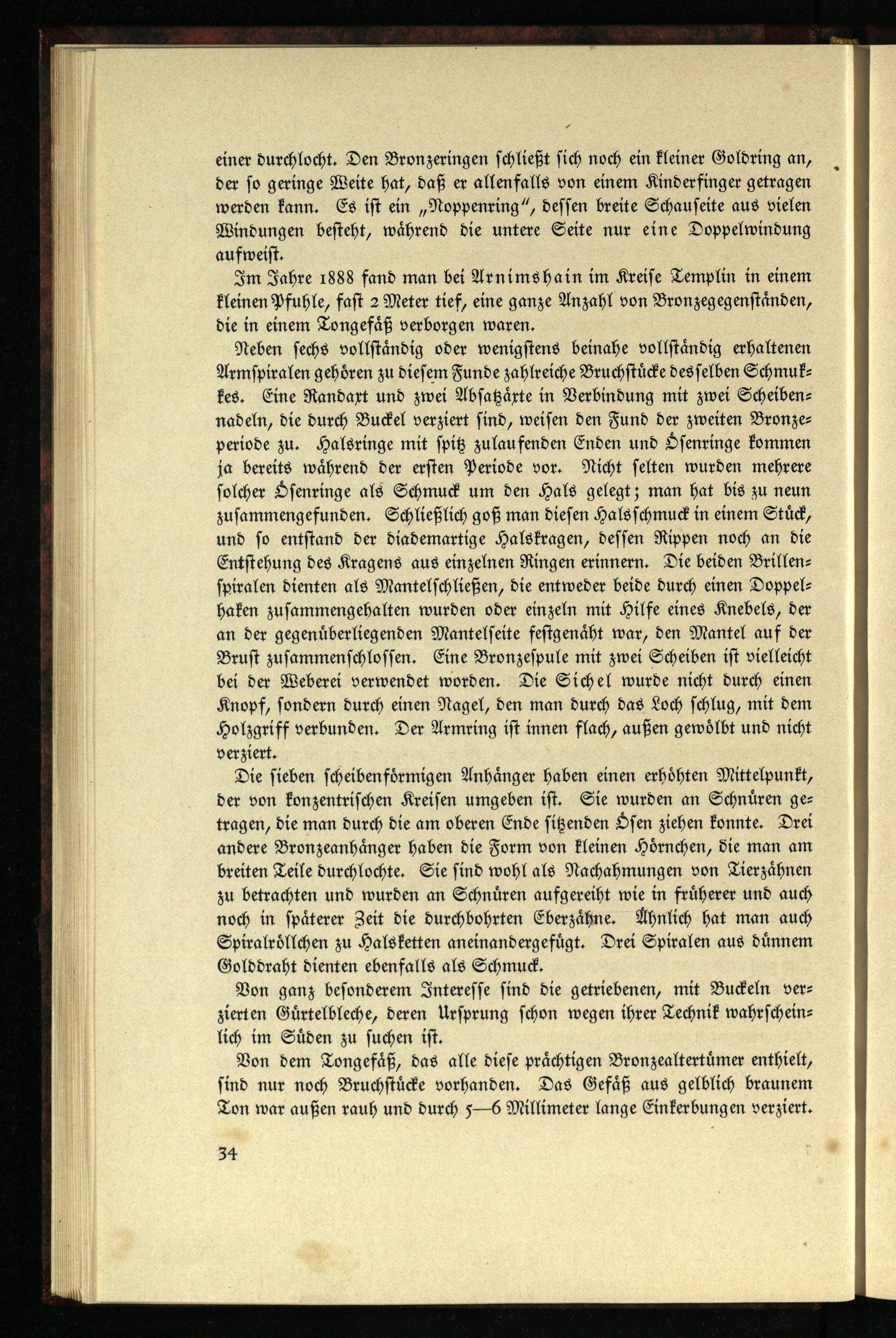 einer durchlocht. Den Bronzeringen schließt sich noch ein kleiner Goldring an, der so geringe Weite hat, daß er allenfalls von einem Kinderfinger getragen werden kann. Es ist ein „Noppenring", dessen breite Schauseite aus vielen Windungen besteht, während die untere Seite nur eine Doppelwindung aufweist.

Im Jahre 1888 fand man bei Arnimshain im Kreise Templin in einem kleinen Pfuhle, fast 2 Meter tief, eine ganze Anzahl von Bronzegegenständen, die in einem Tongefäß verborgen waren.

Neben sechs vollständig oder wenigstens beinahe vollständig erhaltenen Armspiralen gehören zu diesem Funde zahlreiche Bruchstücke desselben Schmukkes. Eine Randaxt und zwei Absatzäxte in Verbindung mit zwei Scheibennadeln, die durch Buckel verziert sind, weisen den Fund der zweiten Bronzeperiode zu. Halsringe mit spitz zulaufenden Enden und Ösenringe kommen ja bereits während der ersten Periode vor. Nicht selten wurden mehrere solcher Ösenringe als Schmuck um den Hals gelegt; man hat bis zu neun zusammengefunden. Schließlich goß man diesen Halsschmuck in einem Stück, und so entstand der diademartige Halskragen, dessen Rippen noch an die Entstehung des Kragens aus einzelnen Ringen erinnern. Die beiden Brillenspiralen dienten als Mantelschließen, die entweder beide durch einen Doppelhaken zusammengehalten wurden oder einzeln mit Hilfe eines Knebels, der an der gegenüberliegenden Mantelseite festgenäht war, den Mantel auf der Brust zusammenschlossen. Eine Bronzespule mit zwei Scheiben ist vielleicht bei der Weberei verwendet worden. Die Sichel wurde nicht durch einen Knopf, sondern durch einen Nagel, den man durch das Loch schlug, mit dem Holzgriff verbunden. Der Armring ist innen flach, außen gewölbt und nicht verziert.

Die sieben scheibenförmigen Anhänger haben einen erhöhten Mittelpunkt, der von konzentrischen Kreisen umgeben ist. Sie wurden an Schnüren getragen, die man durch die am oberen Ende sitzenden Ösen ziehen konnte. Drei andere Bronzeanhänger haben die Form von kleinen Hörnchen, die man am breiten Teile durchlochte. Sie sind wohl als Nachahmungen von Tierzähnen zu betrachten und wurden an Schnüren aufgereiht wie in früherer und auch noch in späterer Zeit die durchbohrten Eberzähne. Ähnlich hat man auch Spiralröllchen zu Halsketten aneinandergefügt. Drei Spiralen aus dünnem Golddraht dienten ebenfalls als Schmuck.

Von ganz besonderem Interesse sind die getriebenen, mit Buckeln verzierten Gürtelbleche, deren Ursprung schon wegen ihrer Technik wahrscheinlich im Süden zu suchen ist.

Von dem Tongefäß, das alle diese prächtigen Bronzealtertümer enthielt, sind nur noch Bruchstücke vorhanden. Das Gefäß aus gelblich braunem Ton war außen rauh und durch 5—6 Millimeter lange Einkerbungen verziert.

34